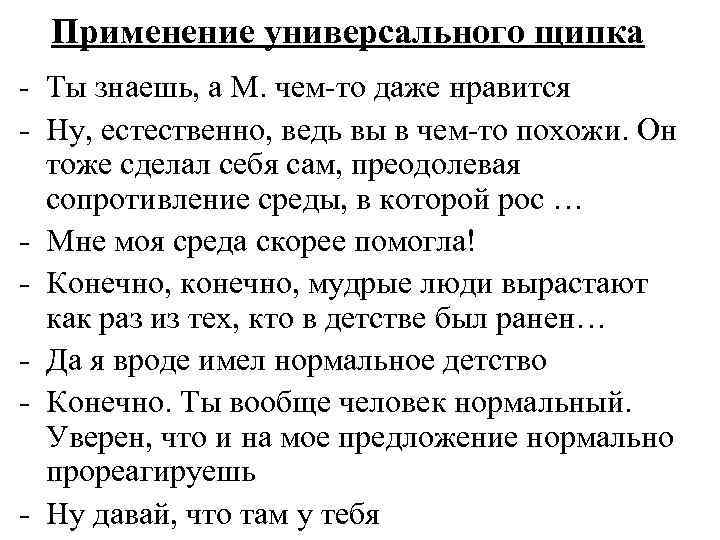 Применение универсального щипка

- Ты знаешь, а М. чем-то даже нравится
- Ну, естественно, ведь вы в чем-то похожи. Он тоже сделал себя сам, преодолевая сопротивление среды, в которой рос …
- Мне моя среда скорее помогла!
- Конечно, конечно, мудрые люди вырастают как раз из тех, кто в детстве был ранен…
- Да я вроде имел нормальное детство
- Конечно. Ты вообще человек нормальный. Уверен, что и на мое предложение нормально прореагируешь
- Ну давай, что там у тебя